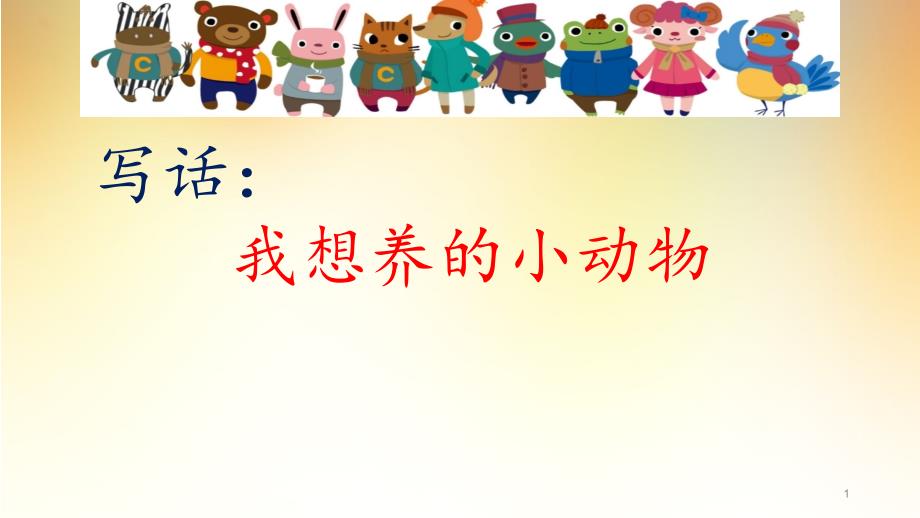 C

C

写话：

我想养的小动物

1